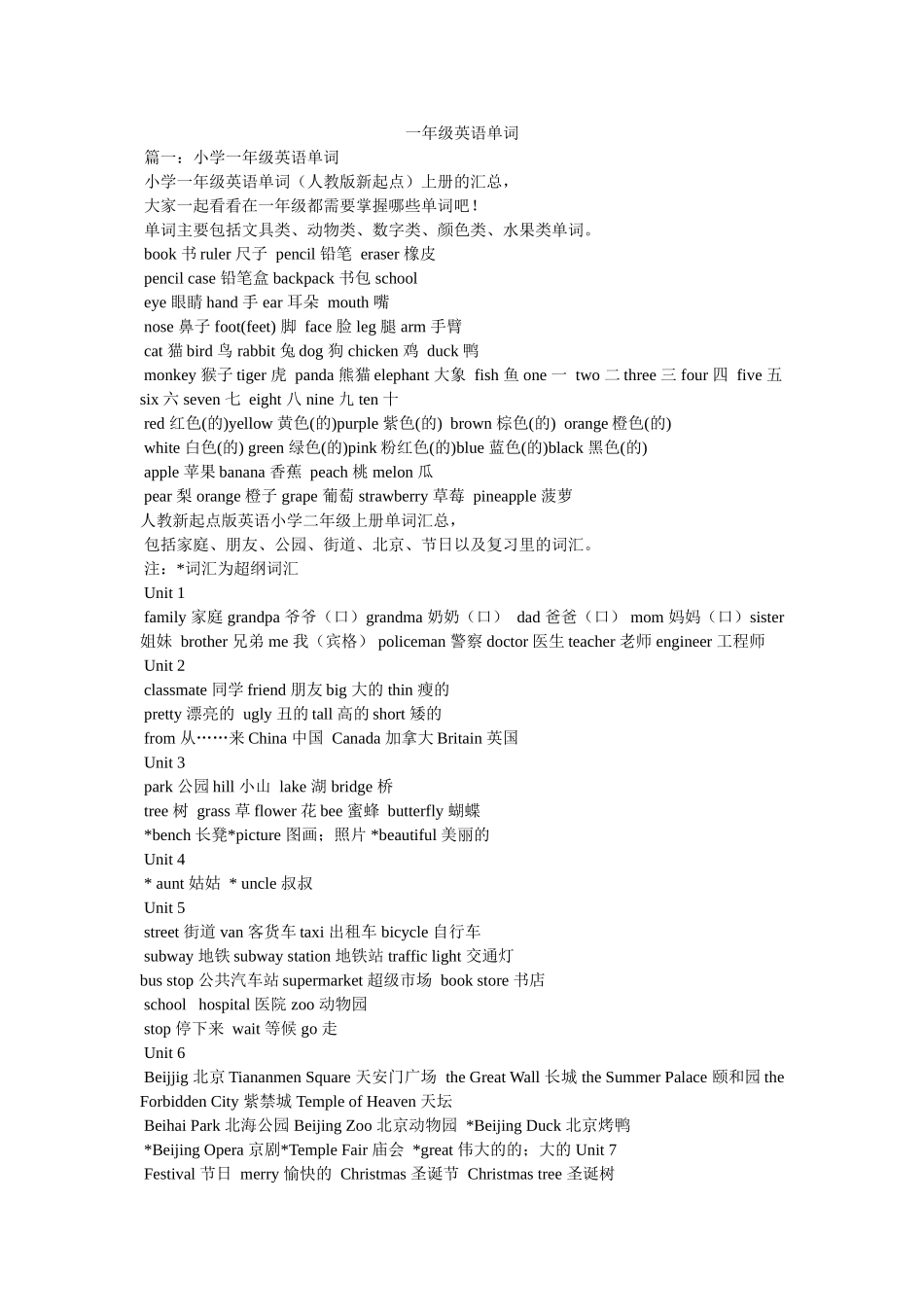 一年级英语单词

篇一：小学一年级英语单词

小学一年级英语单词（人教版新起点）上册的汇总，

大家一起看看在一年级都需要掌握哪些单词吧！

单词主要包括文具类、动物类、数字类、颜色类、水果类单词。

book 书 ruler 尺子 pencil 铅笔 eraser 橡皮

pencil case 铅笔盒 backpack 书包 school

eye 眼睛 hand 手 ear 耳朵 mouth 嘴

nose 鼻子 foot(feet) 脚 face 脸 leg 腿 arm 手臂

cat 猫 bird 鸟 rabbit 兔 dog 狗 chicken 鸡 duck 鸭

monkey 猴子 tiger 虎 panda 熊猫 elephant 大象 fish 鱼 one 一 two 二 three 三 four 四 five 五 six 六 seven 七 eight 八 nine 九 ten 十

red 红色(的)yellow 黄色(的)purple 紫色(的) brown 棕色(的) orange 橙色(的)

white 白色(的) green 绿色(的)pink 粉红色(的)blue 蓝色(的)black 黑色(的)

apple 苹果 banana 香蕉 peach 桃 melon 瓜

pear 梨 orange 橙子 grape 葡萄 strawberry 草莓 pineapple 菠萝

人教新起点版英语小学二年级上册单词汇总，

包括家庭、朋友、公园、街道、北京、节日以及复习里的词汇。

注：*词汇为超纲词汇

Unit 1

family 家庭 grandpa 爷爷（口）grandma 奶奶（口） dad 爸爸（口） mom 妈妈（口）sister 姐妹 brother 兄弟 me 我（宾格） policeman 警察 doctor 医生 teacher 老师 engineer 工程师

Unit 2

classmate 同学 friend 朋友 big 大的 thin 瘦的

pretty 漂亮的 ugly 丑的 tall 高的 short 矮的

from 从……来 China 中国 Canada 加拿大 Britain 英国

Unit 3

park 公园 hill 小山 lake 湖 bridge 桥

tree 树 grass 草 flower 花 bee 蜜蜂 butterfly 蝴蝶

*bench 长凳*picture 图画；照片 *beautiful 美丽的

Unit 4

* aunt 姑姑 * uncle 叔叔

Unit 5

street 街道 van 客货车 taxi 出租车 bicycle 自行车

subway 地铁 subway station 地铁站 traffic light 交通灯

bus stop 公共汽车站 supermarket 超级市场 book store 书店

school hospital 医院 zoo 动物园

stop 停下来 wait 等候 go 走

Unit 6

Beijjig 北京 Tiananmen Square 天安门广场 the Great Wall 长城 the Summer Palace 颐和园 the Forbidden City 紫禁城 Temple of Heaven 天坛

Beihai Park 北海公园 Beijing Zoo 北京动物园 *Beijing Duck 北京烤鸭

*Beijing Opera 京剧*Temple Fair 庙会 *great 伟大的的；大的 Unit 7

Festival 节日 merry 愉快的 Christmas 圣诞节 Christmas tree 圣诞树